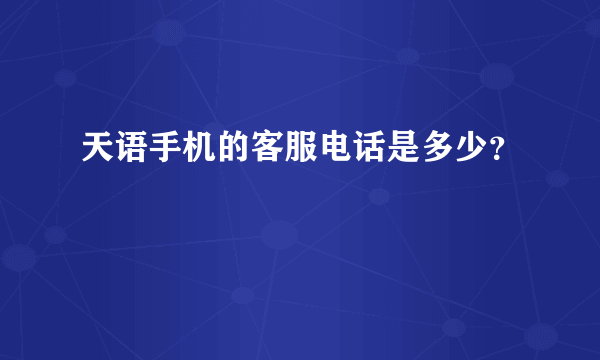 天语手机的客服电话是多少?